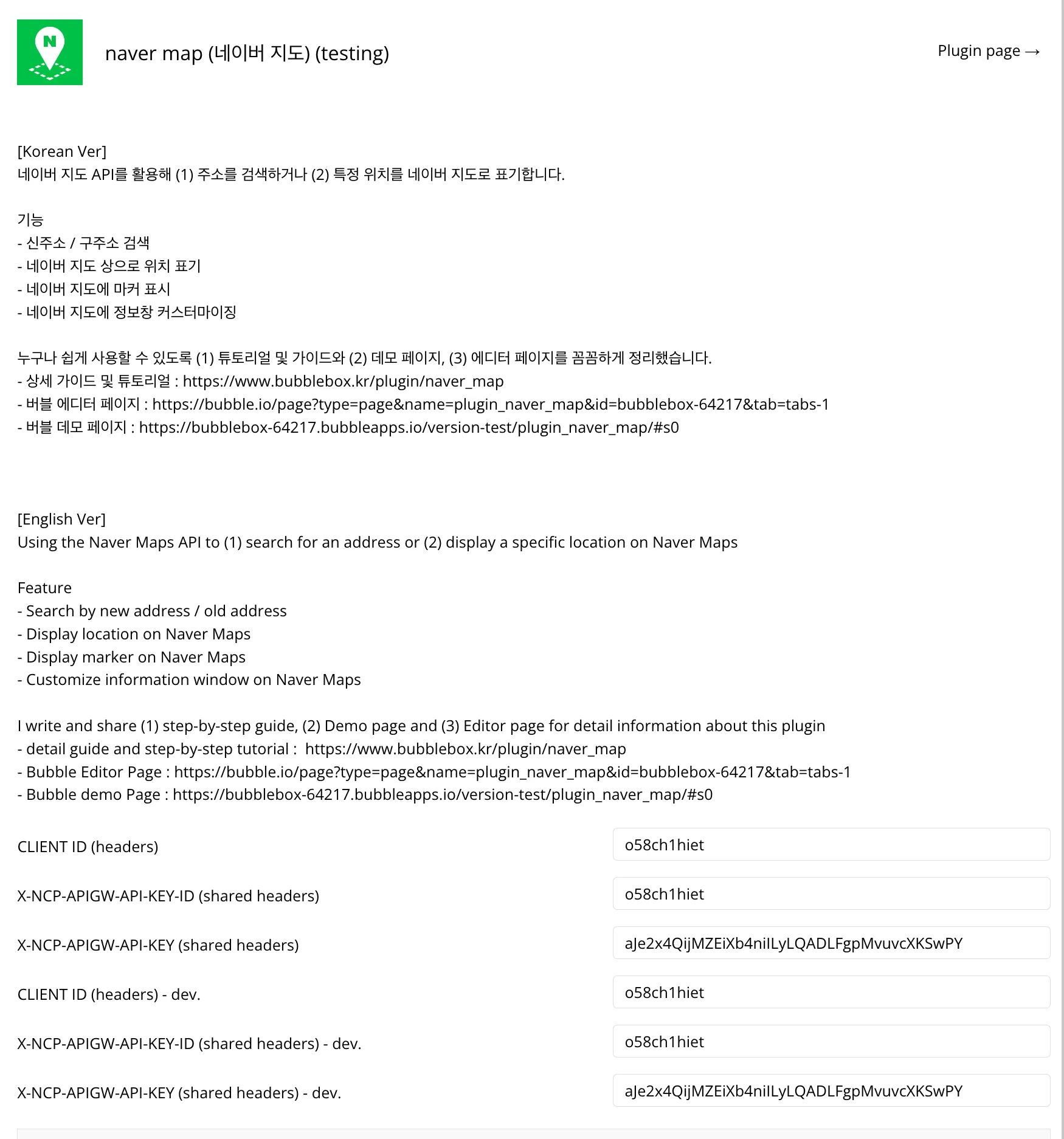 N

naver map (네이버 지도) (testing)

Plugin page →

[Korean Ver]
네이버 지도 API를 활용해 (1) 주소를 검색하거나 (2) 특정 위치를 네이버 지도로 표기합니다.

기능
- 신주소 / 구주소 검색
- 네이버 지도 상으로 위치 표기
- 네이버 지도에 마커 표시
- 네이버 지도에 정보창 커스터마이징

누구나 쉽게 사용할 수 있도록 (1) 튜토리얼 및 가이드와 (2) 데모 페이지, (3) 에디터 페이지를 꼼꼼하게 정리했습니다.
- 상세 가이드 및 튜토리얼 : https://www.bubblebox.kr/plugin/naver_map
- 버블 에디터 페이지 : https://bubble.io/page?type=page&name=plugin_naver_map&id=bubblebox-64217&tab=tabs-1
- 버블 데모 페이지 : https://bubblebox-64217.bubbleapps.io/version-test/plugin_naver_map/#s0

[English Ver]
Using the Naver Maps API to (1) search for an address or (2) display a specific location on Naver Maps

Feature
- Search by new address / old address
- Display location on Naver Maps
- Display marker on Naver Maps
- Customize information window on Naver Maps

I write and share (1) step-by-step guide, (2) Demo page and (3) Editor page for detail information about this plugin
- detail guide and step-by-step tutorial : https://www.bubblebox.kr/plugin/naver_map
- Bubble Editor Page : https://bubble.io/page?type=page&name=plugin_naver_map&id=bubblebox-64217&tab=tabs-1
- Bubble demo Page : https://bubblebox-64217.bubbleapps.io/version-test/plugin_naver_map/#s0

CLIENT ID (headers)
o58ch1hiet

X-NCP-APIGW-API-KEY-ID (shared headers)
o58ch1hiet

X-NCP-APIGW-API-KEY (shared headers)
aJe2x4QijMZEiXb4niILyLQADLFgpMvuvcXKSwPY

CLIENT ID (headers) - dev.
o58ch1hiet

X-NCP-APIGW-API-KEY-ID (shared headers) - dev.
o58ch1hiet

X-NCP-APIGW-API-KEY (shared headers) - dev.
aJe2x4QijMZEiXb4niILyLQADLFgpMvuvcXKSwPY